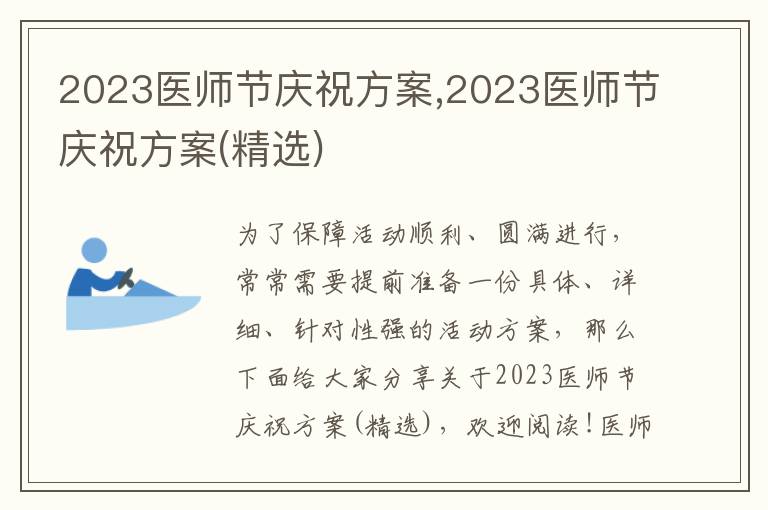 2023医师节庆祝方案,2023医师节庆祝方案(精选)

为了保障活动顺利、圆满进行，常常需要提前准备一份具体、详细、针对性强的活动方案，那么下面给大家分享关于2023医师节庆祝方案(精选)，欢迎阅读！医师